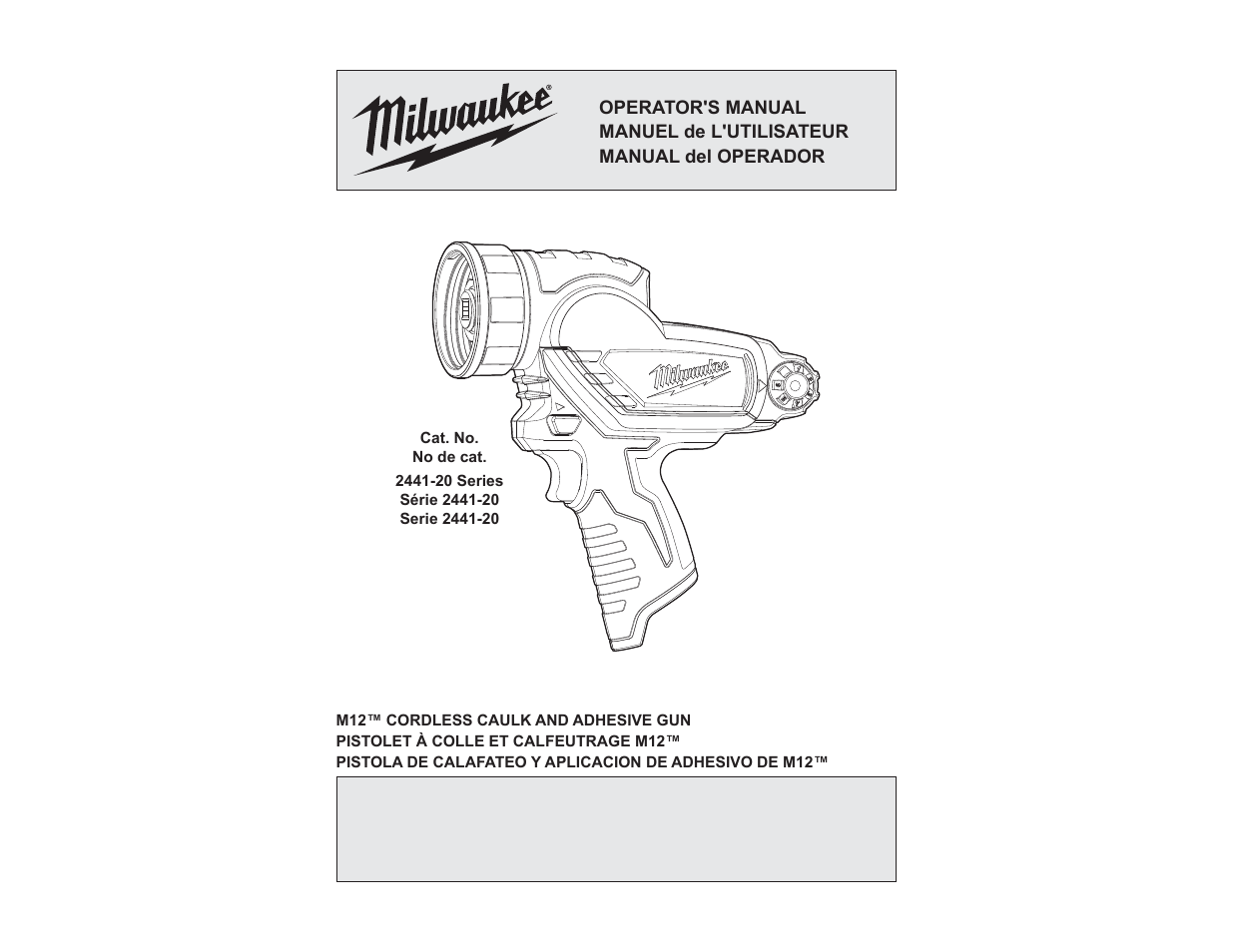 Milwaukee®

OPERATOR'S MANUAL
MANUEL de L'UTILISATEUR
MANUAL del OPERADOR

Milwaukee

Cat. No.
No de cat.

2441-20 Series
Série 2441-20
Serie 2441-20

M12™ CORDLESS CAULK AND ADHESIVE GUN
PISTOLET À COLLE ET CALFEUTRAGE M12™
PISTOLA DE CALAFATEO Y APLICACION DE ADHESIVO DE M12™